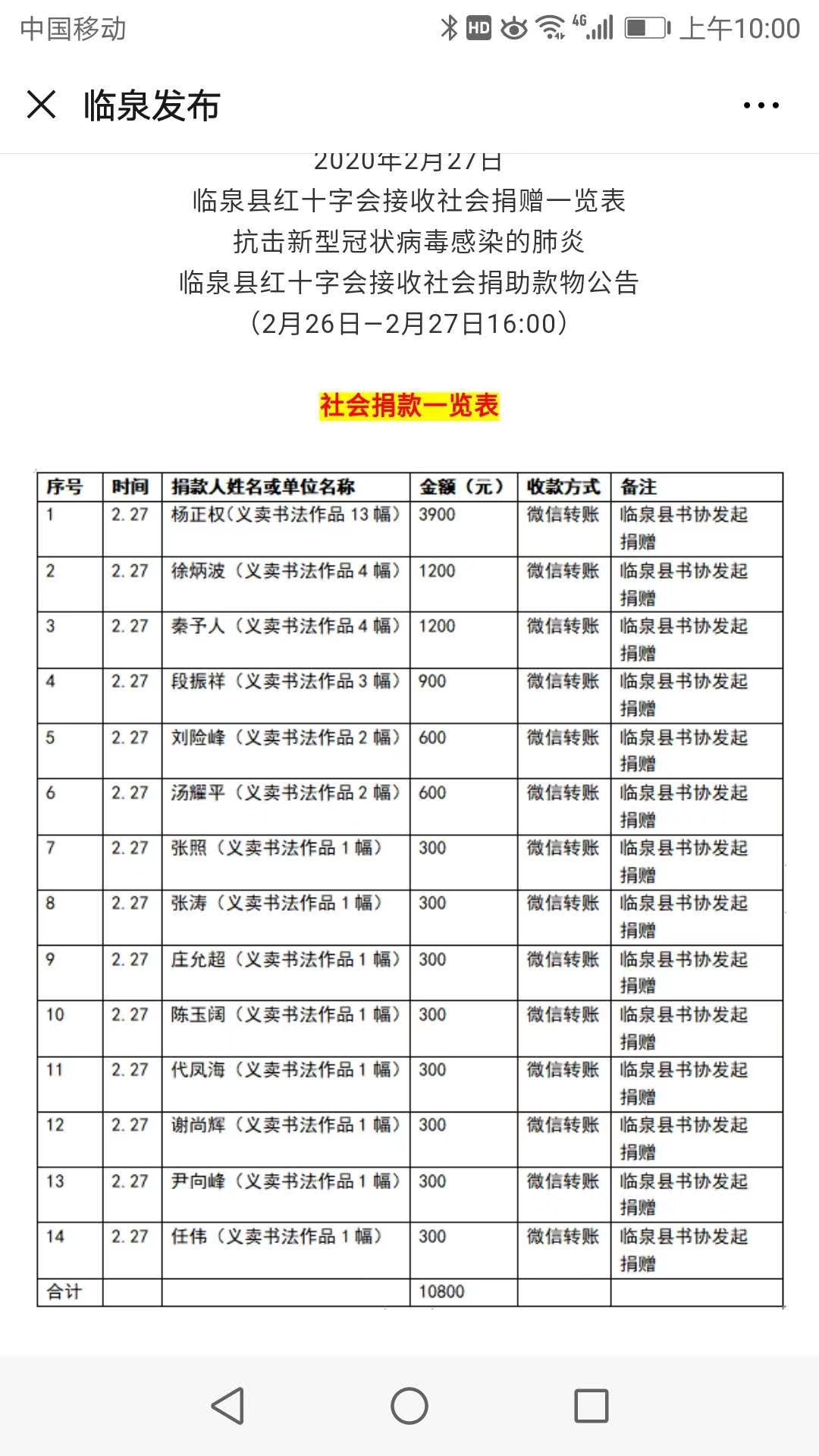 中国移动 HD 4G 上午10:00

临泉发布

2020年2月27日
临泉县红十字会接收社会捐赠一览表
抗击新型冠状病毒感染的肺炎
临泉县红十字会接收社会捐助款物公告
（2月26日—2月27日16:00）

社会捐款一览表

| 序号 | 时间 | 捐款人姓名或单位名称 | 金额（元） | 收款方式 | 备注 |
|---|---|---|---|---|---|
| 1 | 2.27 | 杨正权（义卖书法作品13幅） | 3900 | 微信转账 | 临泉县书协发起捐赠 |
| 2 | 2.27 | 徐炳波（义卖书法作品4幅） | 1200 | 微信转账 | 临泉县书协发起捐赠 |
| 3 | 2.27 | 秦予人（义卖书法作品4幅） | 1200 | 微信转账 | 临泉县书协发起捐赠 |
| 4 | 2.27 | 段振祥（义卖书法作品3幅） | 900 | 微信转账 | 临泉县书协发起捐赠 |
| 5 | 2.27 | 刘险峰（义卖书法作品2幅） | 600 | 微信转账 | 临泉县书协发起捐赠 |
| 6 | 2.27 | 汤耀平（义卖书法作品2幅） | 600 | 微信转账 | 临泉县书协发起捐赠 |
| 7 | 2.27 | 张照（义卖书法作品1幅） | 300 | 微信转账 | 临泉县书协发起捐赠 |
| 8 | 2.27 | 张涛（义卖书法作品1幅） | 300 | 微信转账 | 临泉县书协发起捐赠 |
| 9 | 2.27 | 庄允超（义卖书法作品1幅） | 300 | 微信转账 | 临泉县书协发起捐赠 |
| 10 | 2.27 | 陈玉阔（义卖书法作品1幅） | 300 | 微信转账 | 临泉县书协发起捐赠 |
| 11 | 2.27 | 代凤海（义卖书法作品1幅） | 300 | 微信转账 | 临泉县书协发起捐赠 |
| 12 | 2.27 | 谢尚辉（义卖书法作品1幅） | 300 | 微信转账 | 临泉县书协发起捐赠 |
| 13 | 2.27 | 尹向峰（义卖书法作品1幅） | 300 | 微信转账 | 临泉县书协发起捐赠 |
| 14 | 2.27 | 任伟（义卖书法作品1幅） | 300 | 微信转账 | 临泉县书协发起捐赠 |
| 合计 | | | 10800 | | |